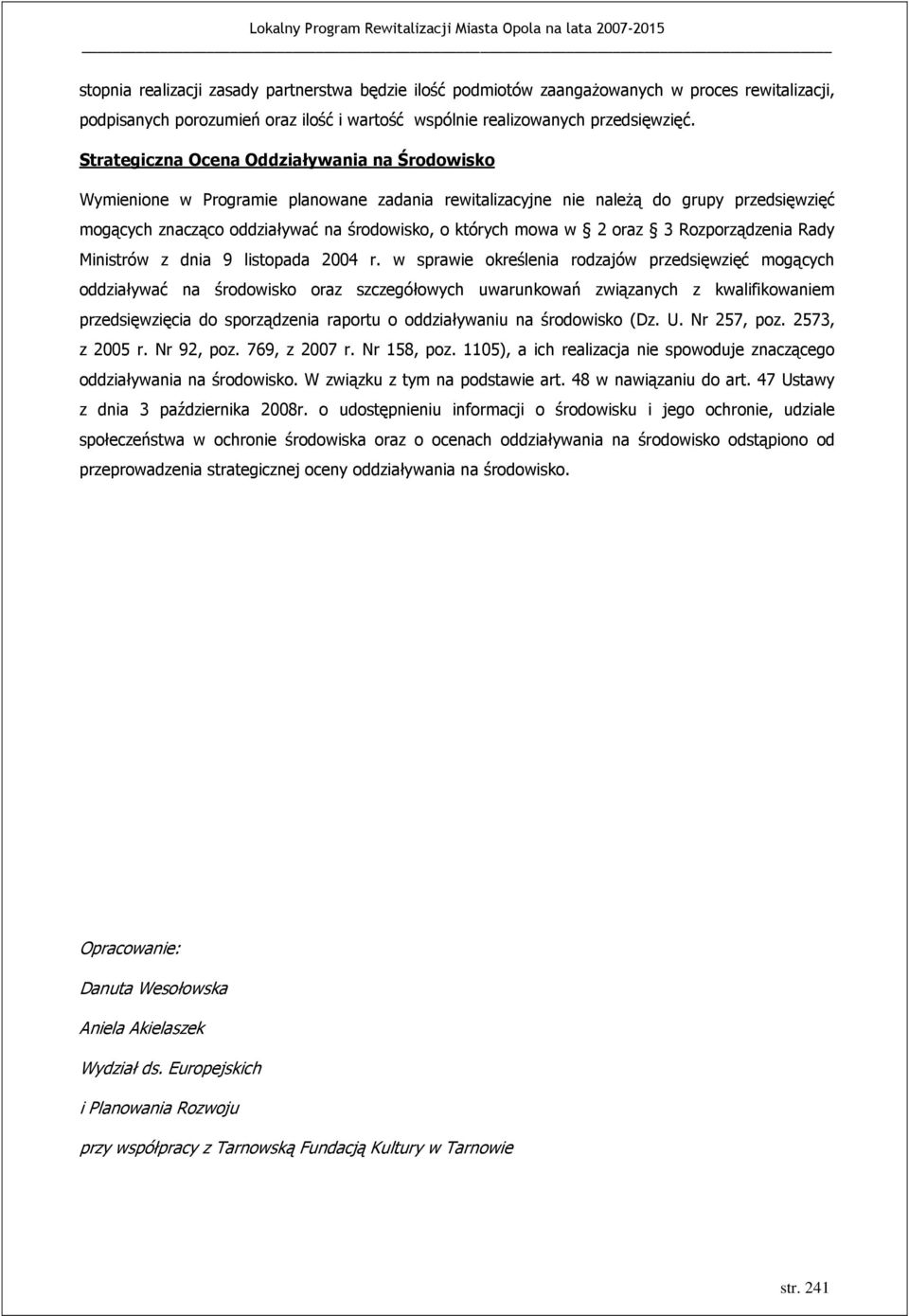 Lokalny Program Rewitalizacji Miasta Opola na lata 2007-2015

stopnia realizacji zasady partnerstwa będzie ilość podmiotów zaangażowanych w proces rewitalizacji, podpisanych porozumień oraz ilość i wartość wspólnie realizowanych przedsięwzięć.

Strategiczna Ocena Oddziaływania na Środowisko

Wymienione w Programie planowane zadania rewitalizacyjne nie należą do grupy przedsięwzięć mogących znacząco oddziaływać na środowisko, o których mowa w § 2 oraz § 3 Rozporządzenia Rady Ministrów z dnia 9 listopada 2004 r. w sprawie określenia rodzajów przedsięwzięć mogących oddziaływać na środowisko oraz szczegółowych uwarunkowań związanych z kwalifikowaniem przedsięwzięcia do sporządzenia raportu o oddziaływaniu na środowisko (Dz. U. Nr 257, poz. 2573, z 2005 r. Nr 92, poz. 769, z 2007 r. Nr 158, poz. 1105), a ich realizacja nie spowoduje znaczącego oddziaływania na środowisko. W związku z tym na podstawie art. 48 w nawiązaniu do art. 47 Ustawy z dnia 3 października 2008r. o udostępnieniu informacji o środowisku i jego ochronie, udziale społeczeństwa w ochronie środowiska oraz o ocenach oddziaływania na środowisko odstąpiono od przeprowadzenia strategicznej oceny oddziaływania na środowisko.

Opracowanie:

Danuta Wesołowska

Aniela Akielaszek

Wydział ds. Europejskich

i Planowania Rozwoju

przy współpracy z Tarnowską Fundacją Kultury w Tarnowie

str. 241